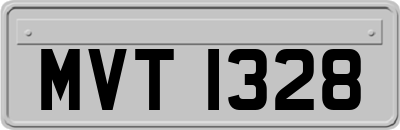 MVT 1328